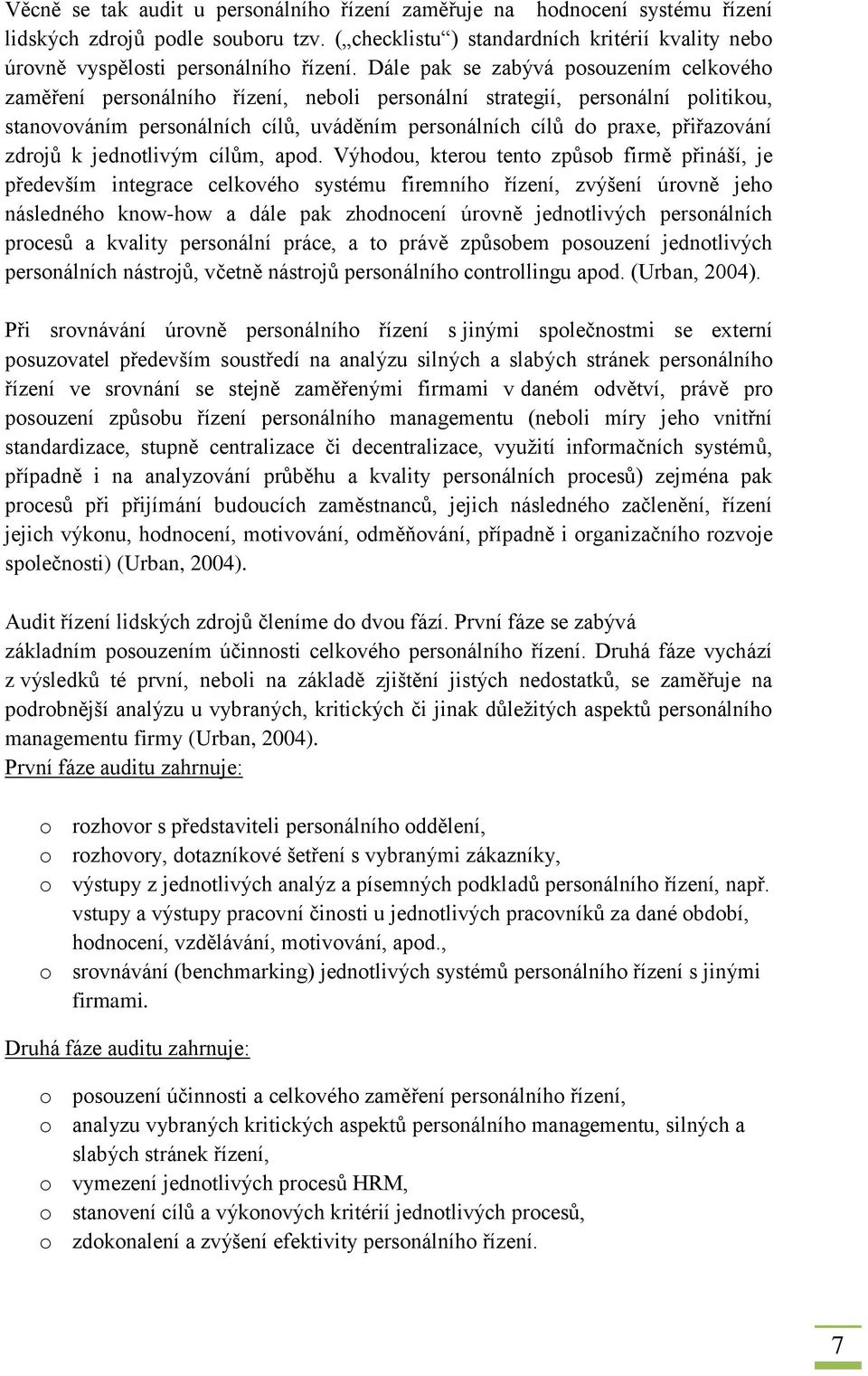 Věcně se tak audit u personálního řízení zaměřuje na hodnocení systému řízení lidských zdrojů podle souboru tzv. („checklistu“) standardních kritérií kvality nebo úrovně vyspělosti personálního řízení. Dále pak se zabývá posouzením celkového zaměření personálního řízení, neboli personální strategií, personální politikou, stanovováním personálních cílů, uváděním personálních cílů do praxe, přiřazování zdrojů k jednotlivým cílům, apod. Výhodou, kterou tento způsob firmě přináší, je především integrace celkového systému firemního řízení, zvýšení úrovně jeho následného know-how a dále pak zhodnocení úrovně jednotlivých personálních procesů a kvality personální práce, a to právě způsobem posouzení jednotlivých personálních nástrojů, včetně nástrojů personálního controllingu apod. (Urban, 2004).

Při srovnávání úrovně personálního řízení s jinými společnostmi se externí posuzovatel především soustředí na analýzu silných a slabých stránek personálního řízení ve srovnání se stejně zaměřenými firmami v daném odvětví, právě pro posouzení způsobu řízení personálního managementu (neboli míry jeho vnitřní standardizace, stupně centralizace či decentralizace, využití informačních systémů, případně i na analyzování průběhu a kvality personálních procesů) zejména pak procesů při přijímání budoucích zaměstnanců, jejich následného začlenění, řízení jejich výkonu, hodnocení, motivování, odměňování, případně i organizačního rozvoje společnosti) (Urban, 2004).

Audit řízení lidských zdrojů členíme do dvou fází. První fáze se zabývá základním posouzením účinnosti celkového personálního řízení. Druhá fáze vychází z výsledků té první, neboli na základě zjištění jistých nedostatků, se zaměřuje na podrobnější analýzu u vybraných, kritických či jinak důležitých aspektů personálního managementu firmy (Urban, 2004).
První fáze auditu zahrnuje:

o rozhovor s představiteli personálního oddělení,
o rozhovory, dotazníkové šetření s vybranými zákazníky,
o výstupy z jednotlivých analýz a písemných podkladů personálního řízení, např. vstupy a výstupy pracovní činosti u jednotlivých pracovníků za dané období, hodnocení, vzdělávání, motivování, apod.,
o srovnávání (benchmarking) jednotlivých systémů personálního řízení s jinými firmami.

Druhá fáze auditu zahrnuje:

o posouzení účinnosti a celkového zaměření personálního řízení,
o analyzu vybraných kritických aspektů personálního managementu, silných a slabých stránek řízení,
o vymezení jednotlivých procesů HRM,
o stanovení cílů a výkonových kritérií jednotlivých procesů,
o zdokonalení a zvýšení efektivity personálního řízení.

7